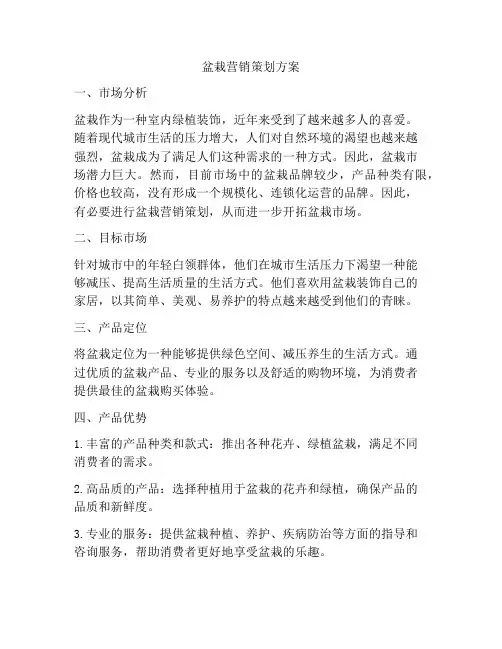 盆栽营销策划方案

一、市场分析

盆栽作为一种室内绿植装饰，近年来受到了越来越多人的喜爱。随着现代城市生活的压力增大，人们对自然环境的渴望也越来越强烈，盆栽成为了满足人们这种需求的一种方式。因此，盆栽市场潜力巨大。然而，目前市场中的盆栽品牌较少，产品种类有限，价格也较高，没有形成一个规模化、连锁化运营的品牌。因此，有必要进行盆栽营销策划，从而进一步开拓盆栽市场。

二、目标市场

针对城市中的年轻白领群体，他们在城市生活压力下渴望一种能够减压、提高生活质量的生活方式。他们喜欢用盆栽装饰自己的家居，以其简单、美观、易养护的特点越来越受到他们的青睐。

三、产品定位

将盆栽定位为一种能够提供绿色空间、减压养生的生活方式。通过优质的盆栽产品、专业的服务以及舒适的购物环境，为消费者提供最佳的盆栽购买体验。

四、产品优势

1. 丰富的产品种类和款式：推出各种花卉、绿植盆栽，满足不同消费者的需求。

2. 高品质的产品：选择种植用于盆栽的花卉和绿植，确保产品的品质和新鲜度。

3. 专业的服务：提供盆栽种植、养护、疾病防治等方面的指导和咨询服务，帮助消费者更好地享受盆栽的乐趣。